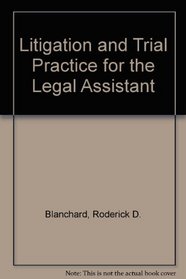 Litigation and Trial Practice for the Legal Assistant

Blanchard, Roderick D.

Note: This is not the actual book cover